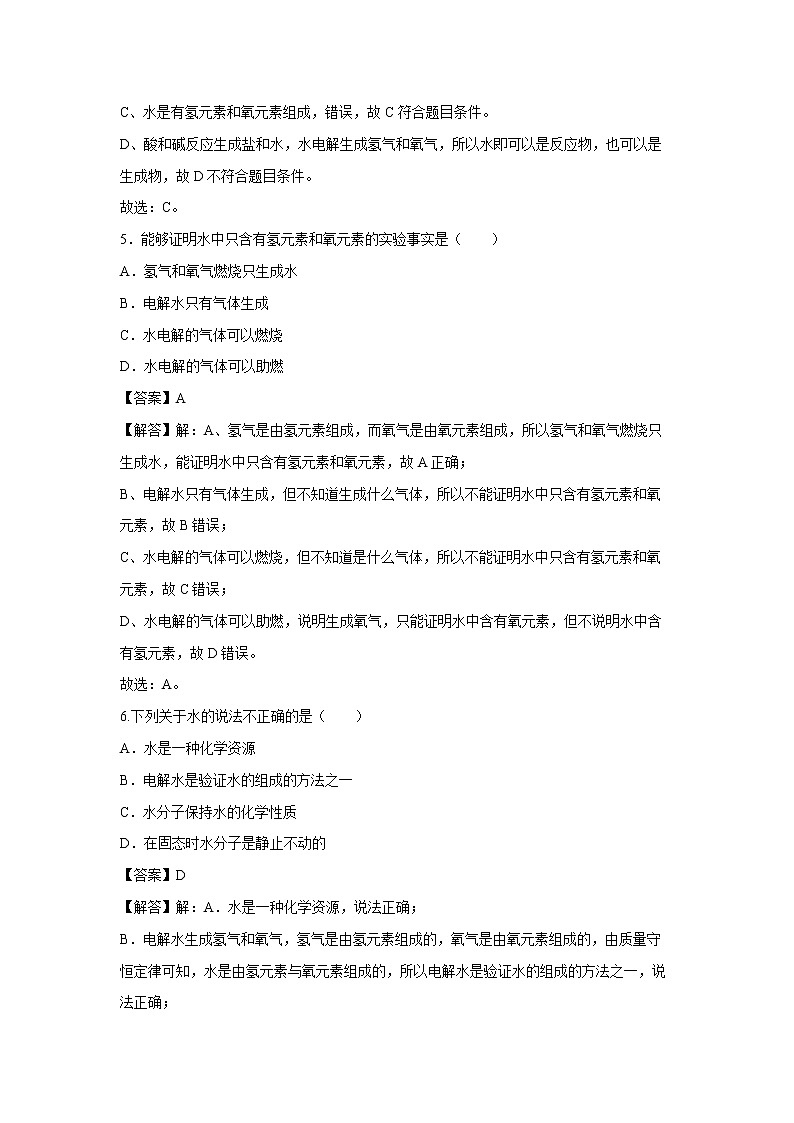 C、水是有氢元素和氧元素组成，错误，故 C 符合题目条件。

D、酸和碱反应生成盐和水，水电解生成氢气和氧气，所以水即可以是反应物，也可以是生成物，故 D 不符合题目条件。

故选：C。

5．能够证明水中只含有氢元素和氧元素的实验事实是（　　）

A．氢气和氧气燃烧只生成水

B．电解水只有气体生成

C．水电解的气体可以燃烧

D．水电解的气体可以助燃

【答案】A

【解答】解：A、氢气是由氢元素组成，而氧气是由氧元素组成，所以氢气和氧气燃烧只生成水，能证明水中只含有氢元素和氧元素，故 A 正确；

B、电解水只有气体生成，但不知道生成什么气体，所以不能证明水中只含有氢元素和氧元素，故 B 错误；

C、水电解的气体可以燃烧，但不知道是什么气体，所以不能证明水中只含有氢元素和氧元素，故 C 错误；

D、水电解的气体可以助燃，说明生成氧气，只能证明水中含有氧元素，但不说明水中含有氢元素，故 D 错误。

故选：A。

6.下列关于水的说法不正确的是（　　）

A．水是一种化学资源

B．电解水是验证水的组成的方法之一

C．水分子保持水的化学性质

D．在固态时水分子是静止不动的

【答案】D

【解答】解：A．水是一种化学资源，说法正确；

B．电解水生成氢气和氧气，氢气是由氢元素组成的，氧气是由氧元素组成的，由质量守恒定律可知，水是由氢元素与氧元素组成的，所以电解水是验证水的组成的方法之一，说法正确；